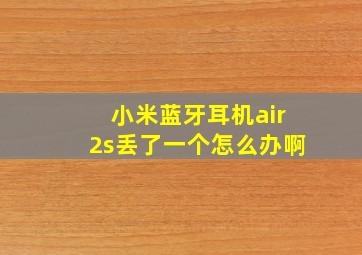 小米蓝牙耳机air 2s丢了一个怎么办啊